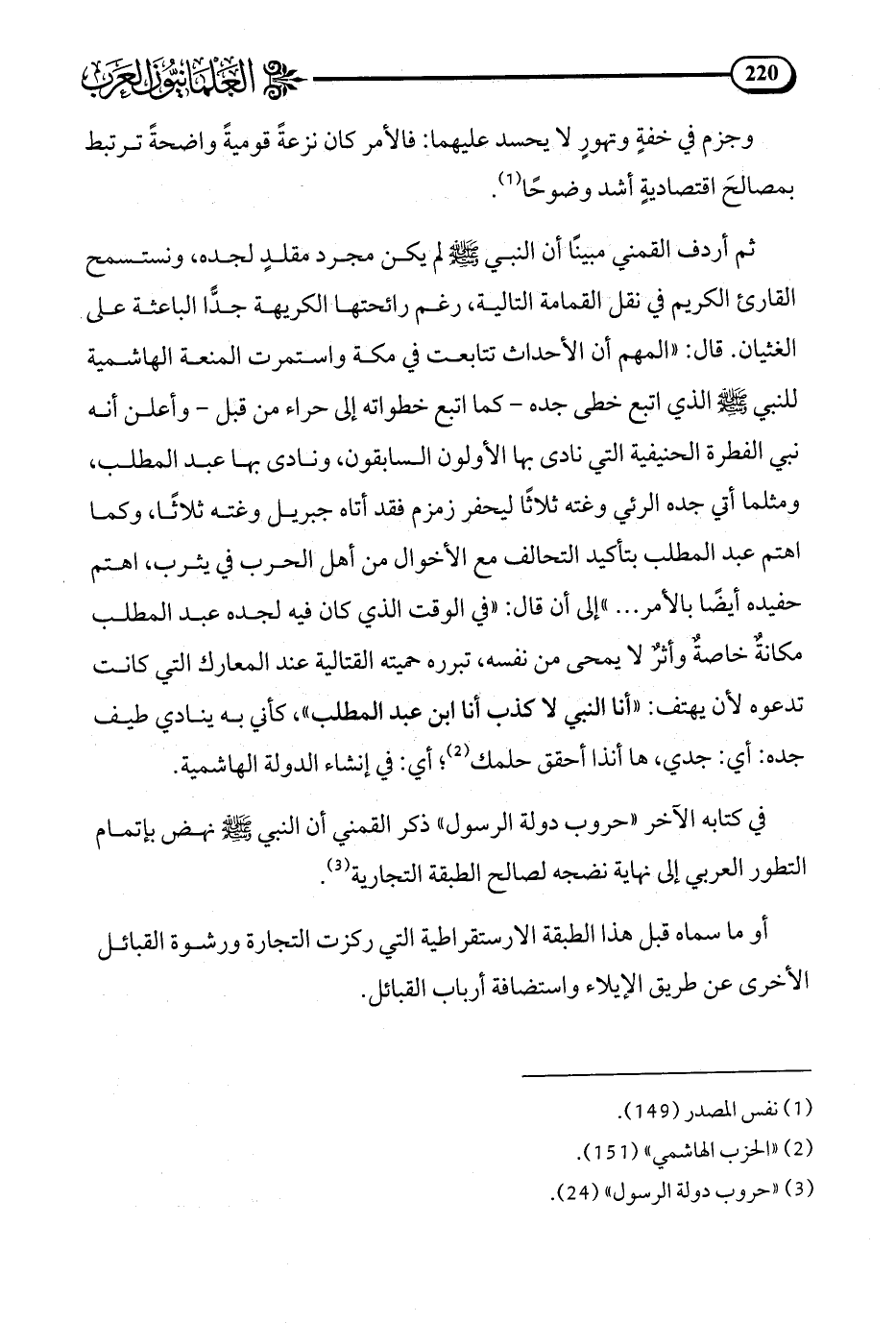 220 العلمانيون العرب

وجزم في خفةٍ وتهورٍ لا يحسد عليهما: فالأمر كان نزعةً قوميةً واضحةً ترتبط بمصالحَ اقتصاديةٍ أشد وضوحًا$^{(1)}$.

ثم أردف القمني مبينًا أن النبي ﷺ لم يكن مجرد مقلدٍ لجده، ونستسمح القارئ الكريم في نقل القمامة التالية، رغم رائحتها الكريهة جدًّا الباعثة على الغثيان. قال: «المهم أن الأحداث تتابعت في مكة واستمرت المنعة الهاشمية للنبي ﷺ الذي اتبع خطى جده - كما اتبع خطواته إلى حراء من قبل - وأعلن أنه نبي الفطرة الحنيفية التي نادى بها الأولون السابقون، ونادى بها عبد المطلب، ومثلما أتي جده الرئي وغته ثلاثًا ليحفر زمزم فقد أتاه جبريل وغته ثلاثًا، وكما اهتم عبد المطلب بتأكيد التحالف مع الأخوال من أهل الحرب في يثرب، اهتم حفيده أيضًا بالأمر... »إلى أن قال: «في الوقت الذي كان فيه لجده عبد المطلب مكانةٌ خاصةٌ وأثرٌ لا يمحى من نفسه، تبرره حميته القتالية عند المعارك التي كانت تدعوه لأن يهتف: «أنا النبي لا كذب أنا ابن عبد المطلب»، كأني به ينادي طيف جده: أي: جدي، ها أنذا أحقق حلمك$^{(2)}$؛ أي: في إنشاء الدولة الهاشمية.

في كتابه الآخر «حروب دولة الرسول» ذكر القمني أن النبي ﷺ نهض بإتمام التطور العربي إلى نهاية نضجه لصالح الطبقة التجارية$^{(3)}$.

أو ما سماه قبل هذا الطبقة الارستقراطية التي ركزت التجارة ورشوة القبائل الأخرى عن طريق الإيلاء واستضافة أرباب القبائل.

(1) نفس المصدر (149).
(2) «الحزب الهاشمي» (151).
(3) «حروب دولة الرسول» (24).